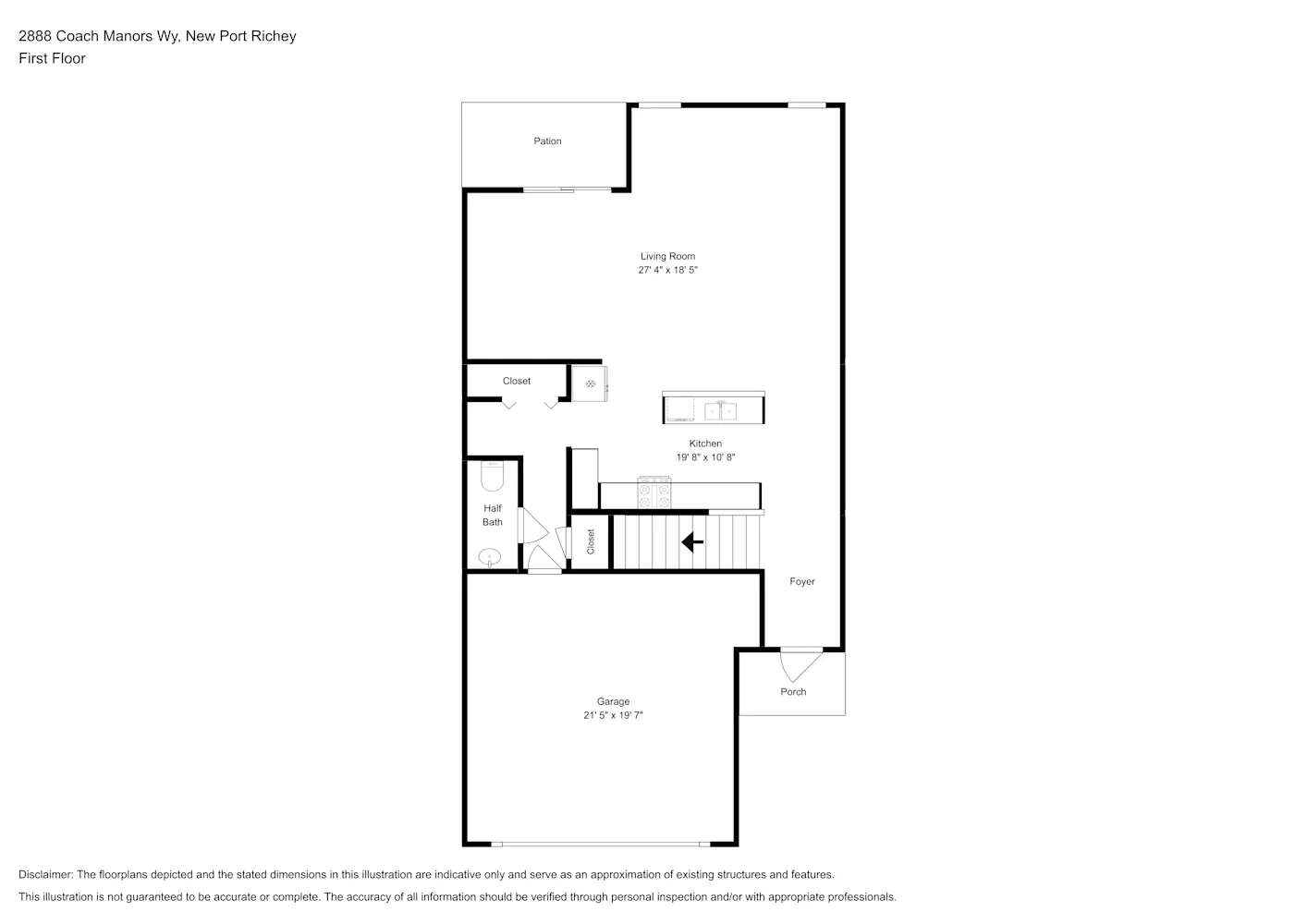 2888 Coach Manors Wy, New Port Richey
First Floor

Pation

Living Room
27' 4" x 18' 5"

Closet

Kitchen
19' 8" x 10' 8"

Half Bath

Closet

Foyer

Porch

Garage
21' 5" x 19' 7"

Disclaimer: The floorplans depicted and the stated dimensions in this illustration are indicative only and serve as an approximation of existing structures and features.
This illustration is not guaranteed to be accurate or complete. The accuracy of all information should be verified through personal inspection and/or with appropriate professionals.